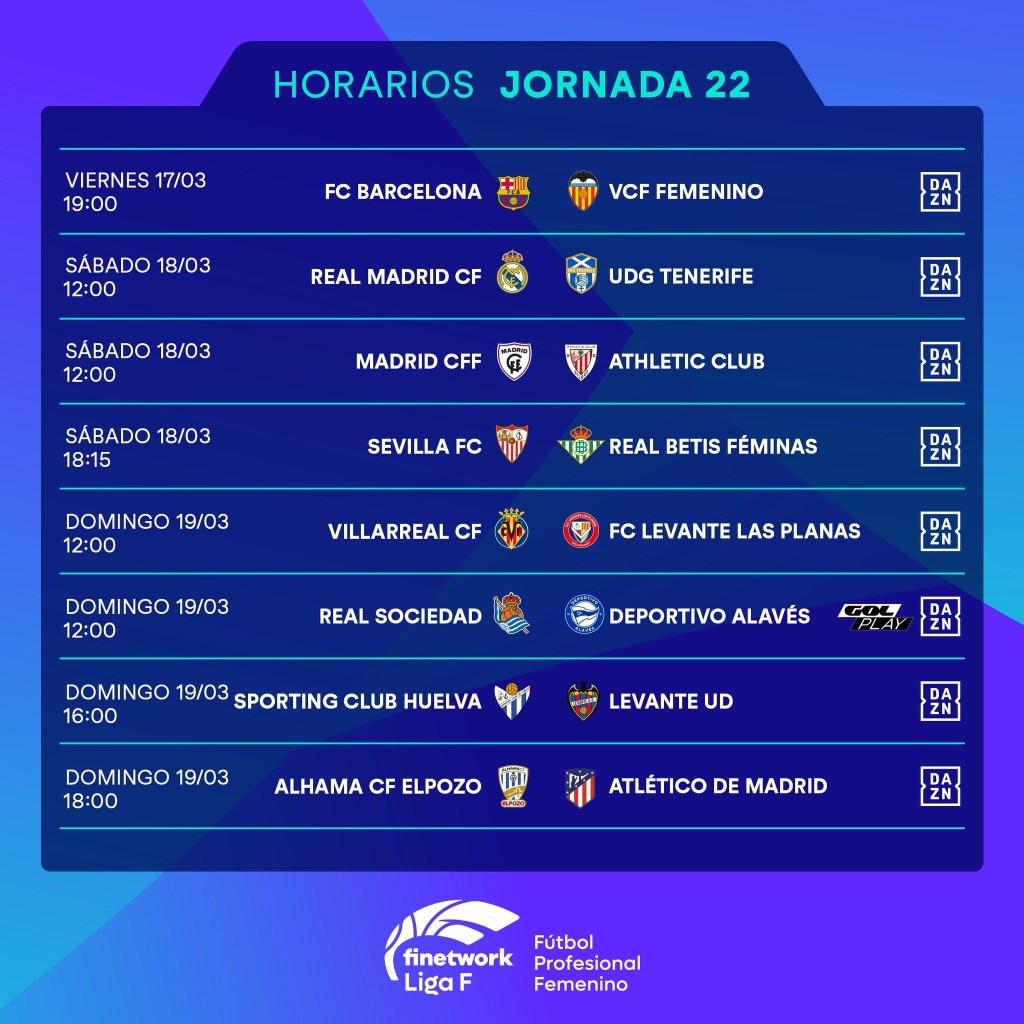 HORARIOS JORNADA 22

VIERNES 17/03
19:00
FC BARCELONA
VCF FEMENINO
DAZN

SÁBADO 18/03
12:00
REAL MADRID CF
UDG TENERIFE
DAZN

SÁBADO 18/03
12:00
MADRID CFF
ATHLETIC CLUB
DAZN

SÁBADO 18/03
18:15
SEVILLA FC
REAL BETIS FÉMINAS
DAZN

DOMINGO 19/03
12:00
VILLARREAL CF
FC LEVANTE LAS PLANAS
DAZN

DOMINGO 19/03
12:00
REAL SOCIEDAD
DEPORTIVO ALAVÉS
GOL PLAY
DAZN

DOMINGO 19/03
16:00
SPORTING CLUB HUELVA
LEVANTE UD
DAZN

DOMINGO 19/03
18:00
ALHAMA CF ELPOZO
ATLÉTICO DE MADRID
DAZN

finetwork
Liga F
Fútbol
Profesional
Femenino